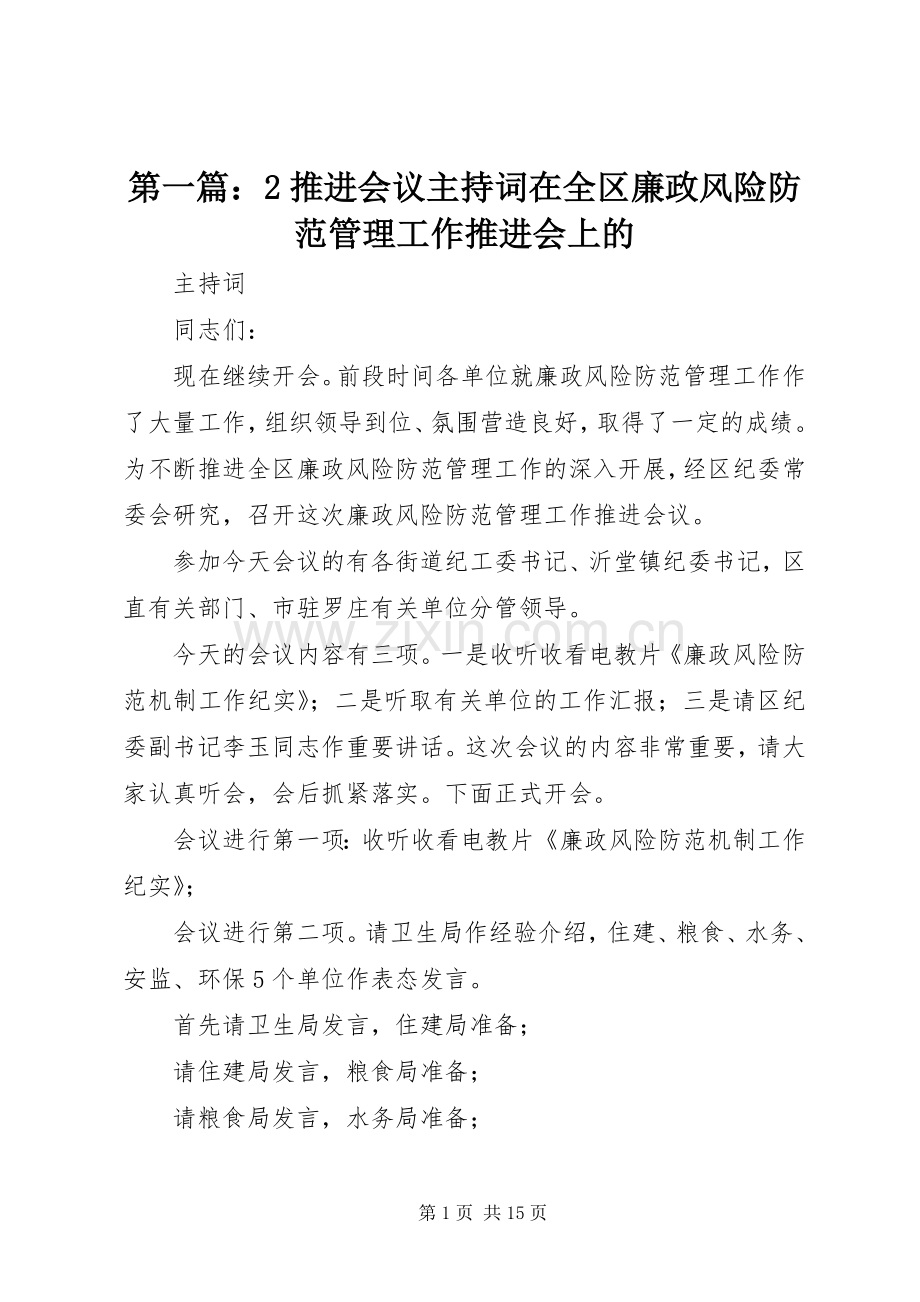 第一篇：2推进会议主持词在全区廉政风险防范管理工作推进会上的

主持词

同志们：

现在继续开会。前段时间各单位就廉政风险防范管理工作作了大量工作，组织领导到位、氛围营造良好，取得了一定的成绩。为不断推进全区廉政风险防范管理工作的深入开展，经区纪委常委会研究，召开这次廉政风险防范管理工作推进会议。

参加今天会议的有各街道纪工委书记、沂堂镇纪委书记，区直有关部门、市驻罗庄有关单位分管领导。

今天的会议内容有三项。一是收听收看电教片《廉政风险防范机制工作纪实》；二是听取有关单位的工作汇报；三是请区纪委副书记李玉同志作重要讲话。这次会议的内容非常重要，请大家认真听会，会后抓紧落实。下面正式开会。

会议进行第一项：收听收看电教片《廉政风险防范机制工作纪实》；

会议进行第二项。请卫生局作经验介绍，住建、粮食、水务、安监、环保5个单位作表态发言。

首先请卫生局发言，住建局准备；

请住建局发言，粮食局准备；

请粮食局发言，水务局准备；

www.zixin.com.cn

第1页 共15页